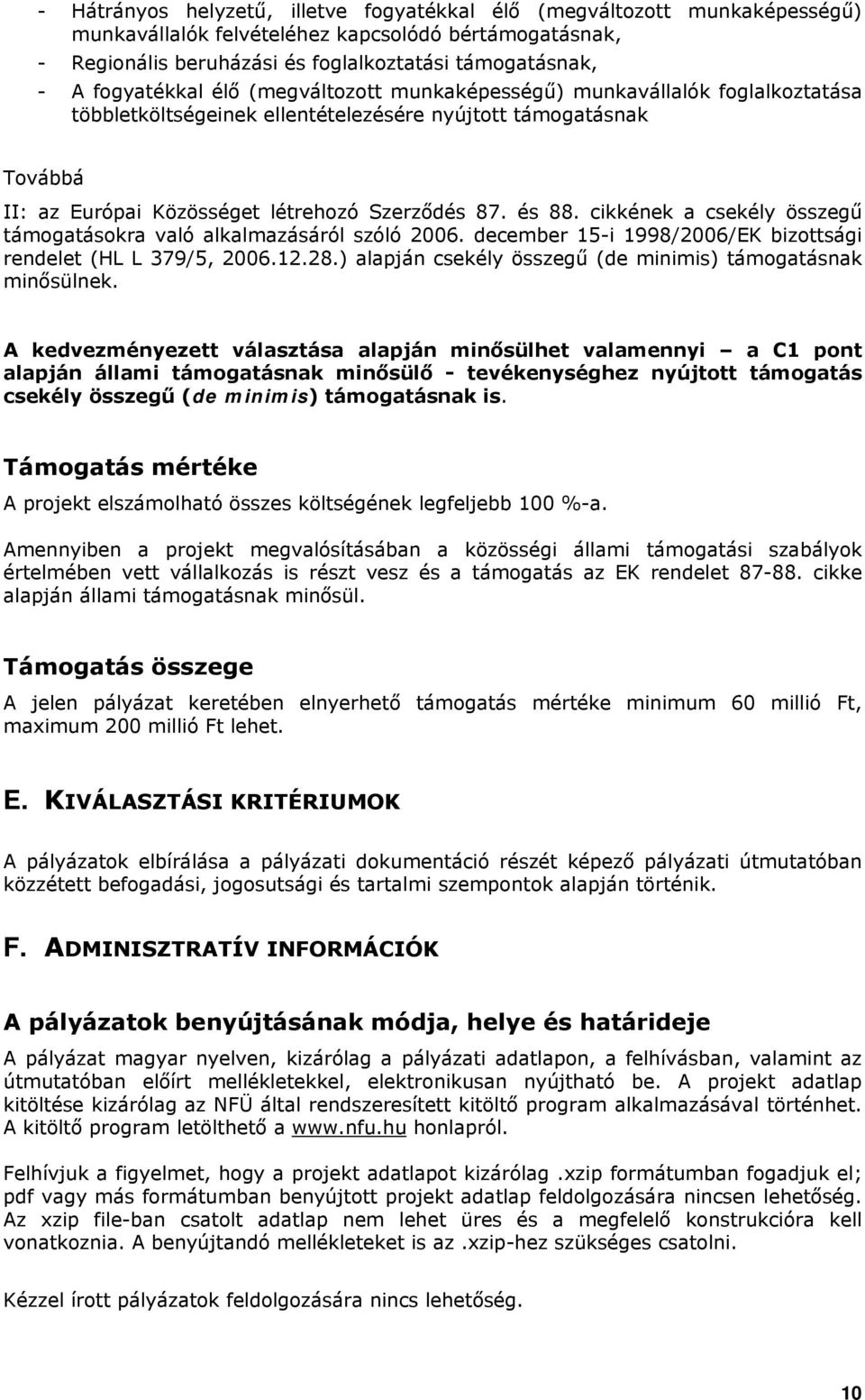 - Hátrányos helyzetű, illetve fogyatékkal élő (megváltozott munkaképességű) munkavállalók felvételéhez kapcsolódó bértámogatásnak,
- Regionális beruházási és foglalkoztatási támogatásnak,
- A fogyatékkal élő (megváltozott munkaképességű) munkavállalók foglalkoztatása többletköltségeinek ellentételezésére nyújtott támogatásnak

Továbbá

II: az Európai Közösséget létrehozó Szerződés 87. és 88. cikkének a csekély összegű támogatásokra való alkalmazásáról szóló 2006. december 15-i 1998/2006/EK bizottsági rendelet (HL L 379/5, 2006.12.28.) alapján csekély összegű (de minimis) támogatásnak minősülnek.

A kedvezményezett választása alapján minősülhet valamennyi – a C1 pont alapján állami támogatásnak minősülő - tevékenységhez nyújtott támogatás csekély összegű (de minimis) támogatásnak is.

Támogatás mértéke

A projekt elszámolható összes költségének legfeljebb 100 %-a.

Amennyiben a projekt megvalósításában a közösségi állami támogatási szabályok értelmében vett vállalkozás is részt vesz és a támogatás az EK rendelet 87-88. cikke alapján állami támogatásnak minősül.

Támogatás összege

A jelen pályázat keretében elnyerhető támogatás mértéke minimum 60 millió Ft, maximum 200 millió Ft lehet.

E. KIVÁLASZTÁSI KRITÉRIUMOK

A pályázatok elbírálása a pályázati dokumentáció részét képező pályázati útmutatóban közzétett befogadási, jogosutsági és tartalmi szempontok alapján történik.

F. ADMINISZTRATÍV INFORMÁCIÓK

A pályázatok benyújtásának módja, helye és határideje

A pályázat magyar nyelven, kizárólag a pályázati adatlapon, a felhívásban, valamint az útmutatóban előírt mellékletekkel, elektronikusan nyújtható be. A projekt adatlap kitöltése kizárólag az NFÜ által rendszeresített kitöltő program alkalmazásával történhet. A kitöltő program letölthető a www.nfu.hu honlapról.

Felhívjuk a figyelmet, hogy a projekt adatlapot kizárólag .xzip formátumban fogadjuk el; pdf vagy más formátumban benyújtott projekt adatlap feldolgozására nincsen lehetőség. Az xzip file-ban csatolt adatlap nem lehet üres és a megfelelő konstrukcióra kell vonatkoznia. A benyújtandó mellékleteket is az .xzip-hez szükséges csatolni.

Kézzel írott pályázatok feldolgozására nincs lehetőség.

10